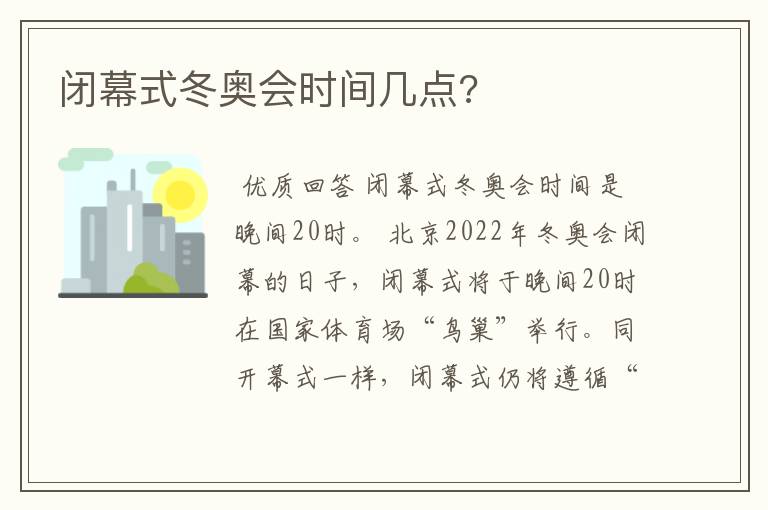 闭幕式冬奥会时间几点？

优质回答 闭幕式冬奥会时间是晚间20时。 北京2022年冬奥会闭幕的日子，闭幕式将于晚间20时在国家体育场“鸟巢”举行。同开幕式一样，闭幕式仍将遵循“